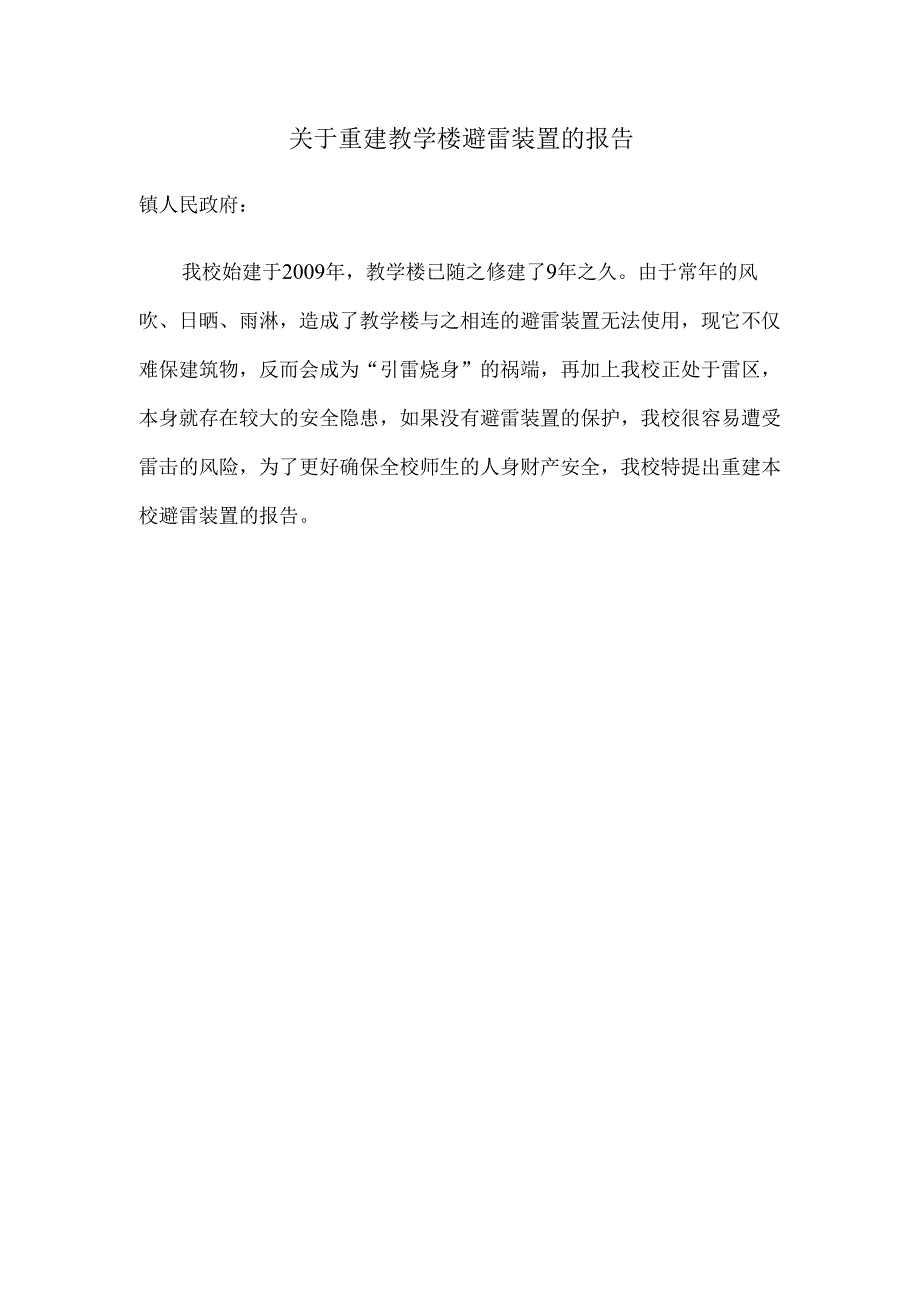 关于重建教学楼避雷装置的报告

镇人民政府：

我校始建于2009年，教学楼已随之修建了9年之久。由于常年的风吹、日晒、雨淋，造成了教学楼与之相连的避雷装置无法使用，现它不仅难保建筑物，反而会成为“引雷烧身”的祸端，再加上我校正处于雷区，本身就存在较大的安全隐患，如果没有避雷装置的保护，我校很容易遭受雷击的风险，为了更好确保全校师生的人身财产安全，我校特提出重建本校避雷装置的报告。